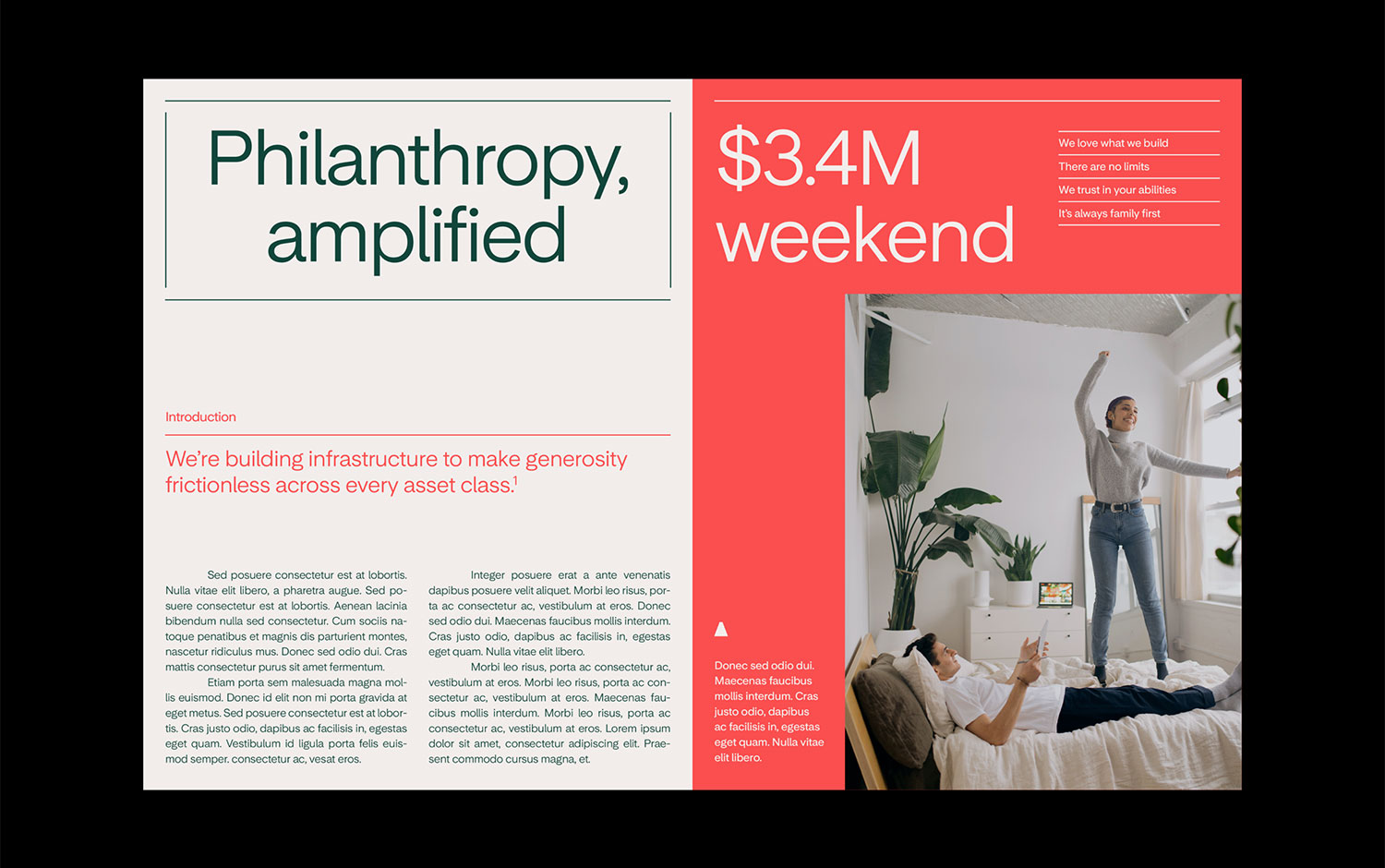 Philanthropy, amplified

Introduction

We're building infrastructure to make generosity frictionless across every asset class.$^1$

Sed posuere consectetur est at lobortis. Nulla vitae elit libero, a pharetra augue. Sed posuere consectetur est at lobortis. Aenean lacinia bibendum nulla sed consectetur. Cum sociis natoque penatibus et magnis dis parturient montes, nascetur ridiculus mus. Donec sed odio dui. Cras mattis consectetur purus sit amet fermentum.

Etiam porta sem malesuada magna mollis euismod. Donec id elit non mi porta gravida at eget metus. Sed posuere consectetur est at lobortis. Cras justo odio, dapibus ac facilisis in, egestas eget quam. Vestibulum id ligula porta felis euismod semper. consectetur ac, vesat eros.

Integer posuere erat a ante venenatis dapibus posuere velit aliquet. Morbi leo risus, porta ac consectetur ac, vestibulum at eros. Donec sed odio dui. Maecenas faucibus mollis interdum. Cras justo odio, dapibus ac facilisis in, egestas eget quam. Nulla vitae elit libero.

Morbi leo risus, porta ac consectetur ac, vestibulum at eros. Morbi leo risus, porta ac consectetur ac, vestibulum at eros. Maecenas faucibus mollis interdum. Morbi leo risus, porta ac consectetur ac, vestibulum at eros. Lorem ipsum dolor sit amet, consectetur adipiscing elit. Praesent commodo cursus magna, et.

$3.4M weekend

We love what we build
There are no limits
We trust in your abilities
It's always family first

Donec sed odio dui. Maecenas faucibus mollis interdum. Cras justo odio, dapibus ac facilisis in, egestas eget quam. Nulla vitae elit libero.